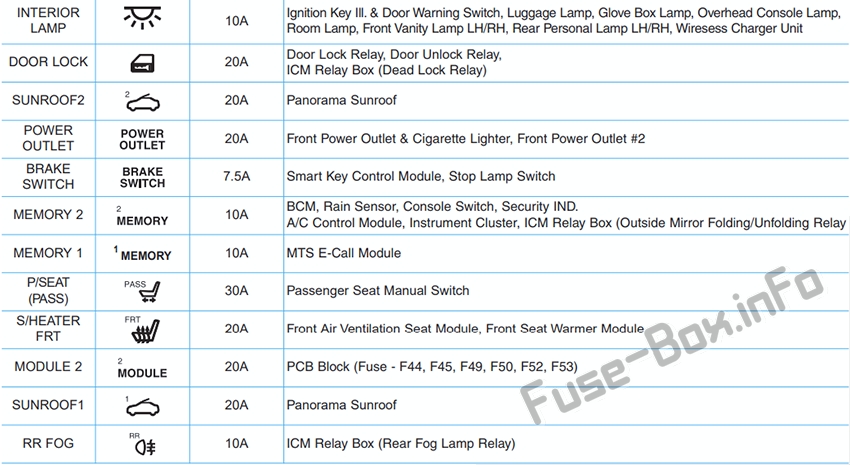 | INTERIOR LAMP | | 10A | Ignition Key Ill. & Door Warning Switch, Luggage Lamp, Glove Box Lamp, Overhead Console Lamp, Room Lamp, Front Vanity Lamp LH/RH, Rear Personal Lamp LH/RH, Wiresess Charger Unit |
|---|---|---|---|
| DOOR LOCK | | 20A | Door Lock Relay, Door Unlock Relay, ICM Relay Box (Dead Lock Relay) |
| SUNROOF2 | 2 | 20A | Panorama Sunroof |
| POWER OUTLET | POWER OUTLET | 20A | Front Power Outlet & Cigarette Lighter, Front Power Outlet #2 |
| BRAKE SWITCH | BRAKE SWITCH | 7.5A | Smart Key Control Module, Stop Lamp Switch |
| MEMORY 2 | 2 MEMORY | 10A | BCM, Rain Sensor, Console Switch, Security IND. A/C Control Module, Instrument Cluster, ICM Relay Box (Outside Mirror Folding/Unfolding Relay |
| MEMORY 1 | 1 MEMORY | 10A | MTS E-Call Module |
| P/SEAT (PASS) | PASS | 30A | Passenger Seat Manual Switch |
| S/HEATER FRT | FRT | 20A | Front Air Ventilation Seat Module, Front Seat Warmer Module |
| MODULE 2 | 2 MODULE | 20A | PCB Block (Fuse - F44, F45, F49, F50, F52, F53) |
| SUNROOF1 | 1 | 20A | Panorama Sunroof |
| RR FOG | RR | 10A | ICM Relay Box (Rear Fog Lamp Relay) |

Fuse-Box.inFo